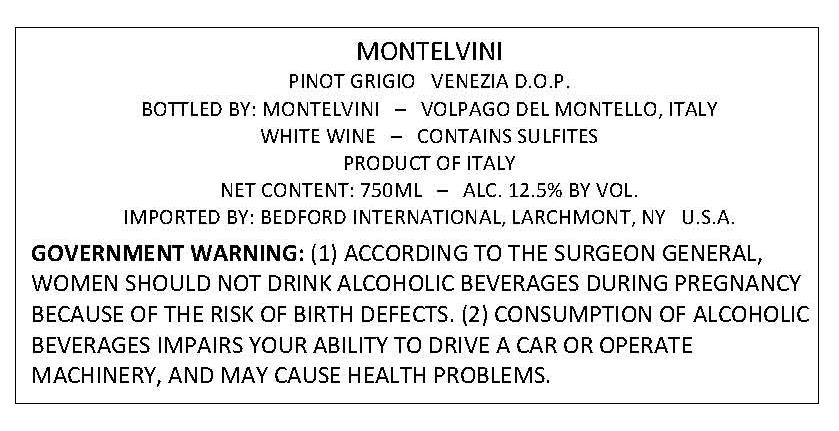 MONTELVINI
PINOT GRIGIO VENEZIA D.O.P.
BOTTLED BY: MONTELVINI – VOLPAGO DEL MONTELLO, ITALY
WHITE WINE – CONTAINS SULFITES
PRODUCT OF ITALY
NET CONTENT: 750ML – ALC. 12.5% BY VOL.
IMPORTED BY: BEDFORD INTERNATIONAL, LARCHMONT, NY U.S.A.

GOVERNMENT WARNING: (1) ACCORDING TO THE SURGEON GENERAL, WOMEN SHOULD NOT DRINK ALCOHOLIC BEVERAGES DURING PREGNANCY BECAUSE OF THE RISK OF BIRTH DEFECTS. (2) CONSUMPTION OF ALCOHOLIC BEVERAGES IMPAIRS YOUR ABILITY TO DRIVE A CAR OR OPERATE MACHINERY, AND MAY CAUSE HEALTH PROBLEMS.